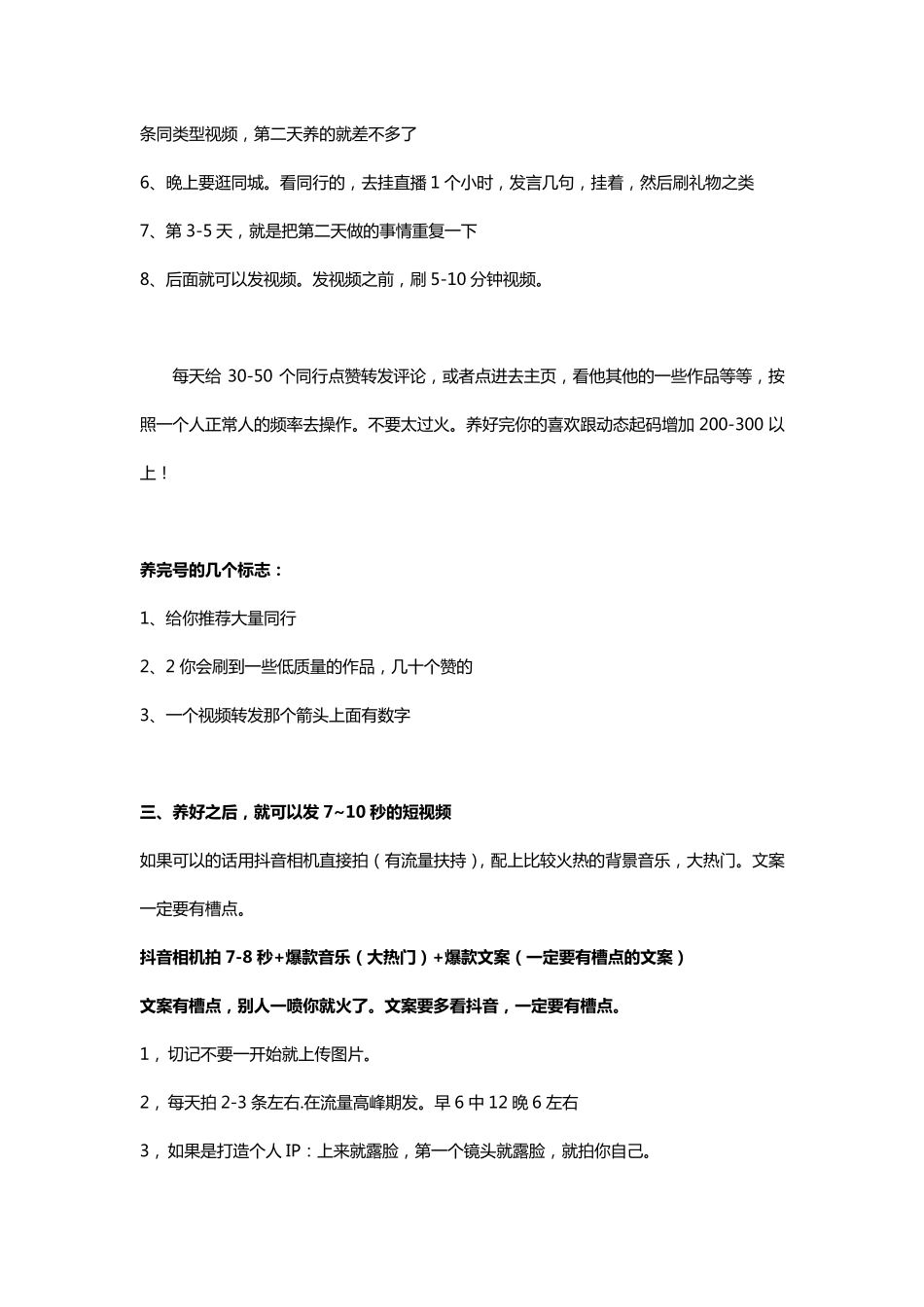 条同类型视频，第二天养的就差不多了

6、晚上要逛同城。看同行的，去挂直播 1 个小时，发言几句，挂着，然后刷礼物之类

7、第 3-5 天，就是把第二天做的事情重复一下

8、后面就可以发视频。发视频之前，刷 5-10 分钟视频。

每天给 30-50 个同行点赞转发评论，或者点进去主页，看他其他的一些作品等等，按照一个人正常人的频率去操作。不要太过火。养好完你的喜欢跟动态起码增加 200-300 以上！

养完号的几个标志：

1、给你推荐大量同行

2、2 你会刷到一些低质量的作品，几十个赞的

3、一个视频转发那个箭头上面有数字

三、养好之后，就可以发 7~10 秒的短视频

如果可以的话用抖音相机直接拍（有流量扶持），配上比较火热的背景音乐，大热门。文案一定要有槽点。

抖音相机拍 7-8 秒+爆款音乐（大热门）+爆款文案（一定要有槽点的文案）

文案有槽点，别人一喷你就火了。文案要多看抖音，一定要有槽点。

1，切记不要一开始就上传图片。

2，每天拍 2-3 条左右.在流量高峰期发。早 6 中 12 晚 6 左右

3，如果是打造个人 IP：上来就露脸，第一个镜头就露脸，就拍你自己。